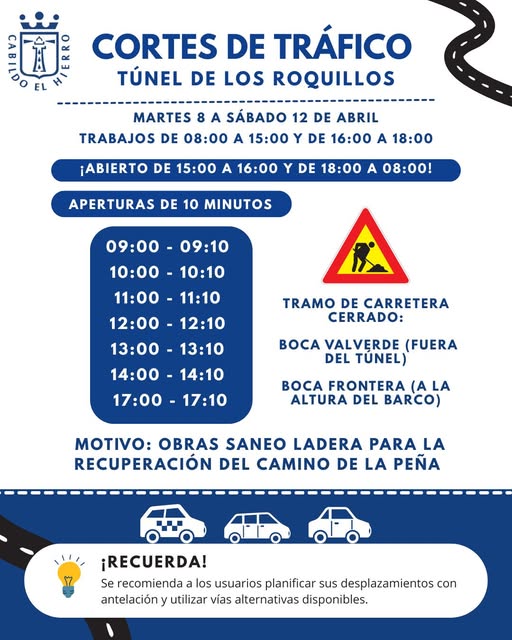 CABILDO EL HIERRO

CORTES DE TRÁFICO
TÚNEL DE LOS ROQUILLOS

MARTES 8 A SÁBADO 12 DE ABRIL
TRABAJOS DE 08:00 A 15:00 Y DE 16:00 A 18:00

¡ABIERTO DE 15:00 A 16:00 Y DE 18:00 A 08:00!

APERTURAS DE 10 MINUTOS

09:00 - 09:10
10:00 - 10:10
11:00 - 11:10
12:00 - 12:10
13:00 - 13:10
14:00 - 14:10
17:00 - 17:10

TRAMO DE CARRETERA CERRADO:

BOCA VALVERDE (FUERA DEL TÚNEL)

BOCA FRONTERA (A LA ALTURA DEL BARCO)

MOTIVO: OBRAS SANEO LADERA PARA LA RECUPERACIÓN DEL CAMINO DE LA PEÑA

¡RECUERDA!
Se recomienda a los usuarios planificar sus desplazamientos con antelación y utilizar vías alternativas disponibles.